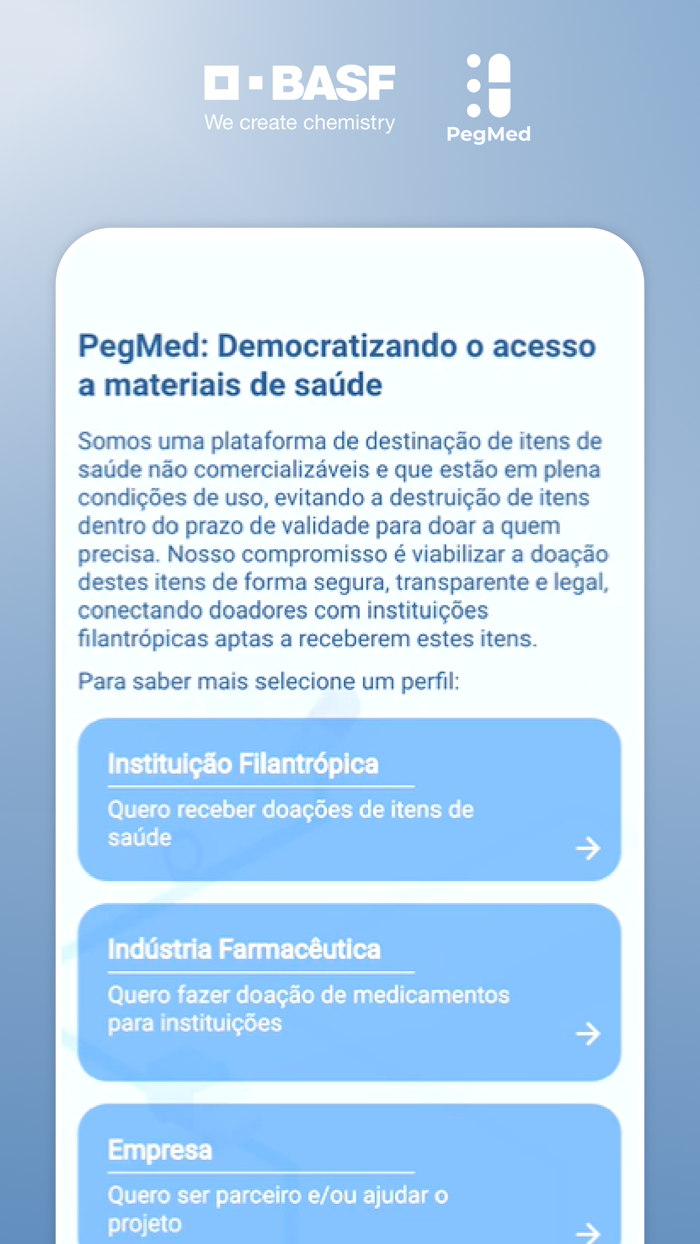 BASF
We create chemistry

PegMed

PegMed: Democratizando o acesso a materiais de saúde

Somos uma plataforma de destinação de itens de saúde não comercializáveis e que estão em plena condições de uso, evitando a destruição de itens dentro do prazo de validade para doar a quem precisa. Nosso compromisso é viabilizar a doação destes itens de forma segura, transparente e legal, conectando doadores com instituições filantrópicas aptas a receberem estes itens.

Para saber mais selecione um perfil:

Instituição Filantrópica
Quero receber doações de itens de saúde

Indústria Farmacêutica
Quero fazer doação de medicamentos para instituições

Empresa
Quero ser parceiro e/ou ajudar o projeto